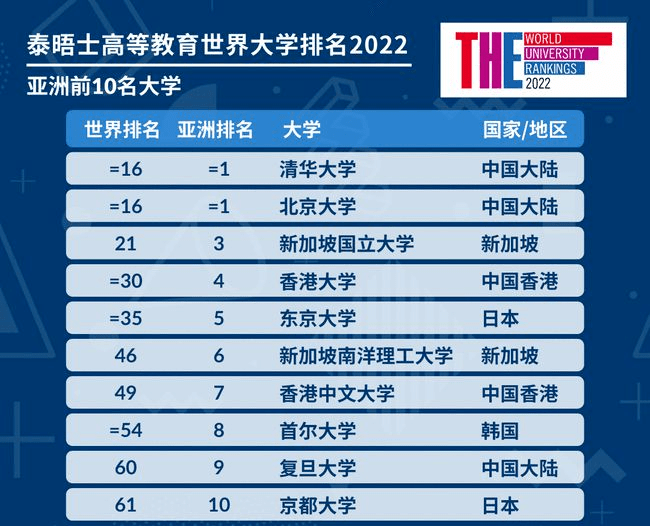 泰晤士高等教育世界大学排名2022

亚洲前10名大学

THE WORLD UNIVERSITY RANKINGS 2022

| 世界排名 | 亚洲排名 | 大学 | 国家/地区 |
|---|---|---|---|
| =16 | =1 | 清华大学 | 中国大陆 |
| =16 | =1 | 北京大学 | 中国大陆 |
| 21 | 3 | 新加坡国立大学 | 新加坡 |
| =30 | 4 | 香港大学 | 中国香港 |
| =35 | 5 | 东京大学 | 日本 |
| 46 | 6 | 新加坡南洋理工大学 | 新加坡 |
| 49 | 7 | 香港中文大学 | 中国香港 |
| =54 | 8 | 首尔大学 | 韩国 |
| 60 | 9 | 复旦大学 | 中国大陆 |
| 61 | 10 | 京都大学 | 日本 |